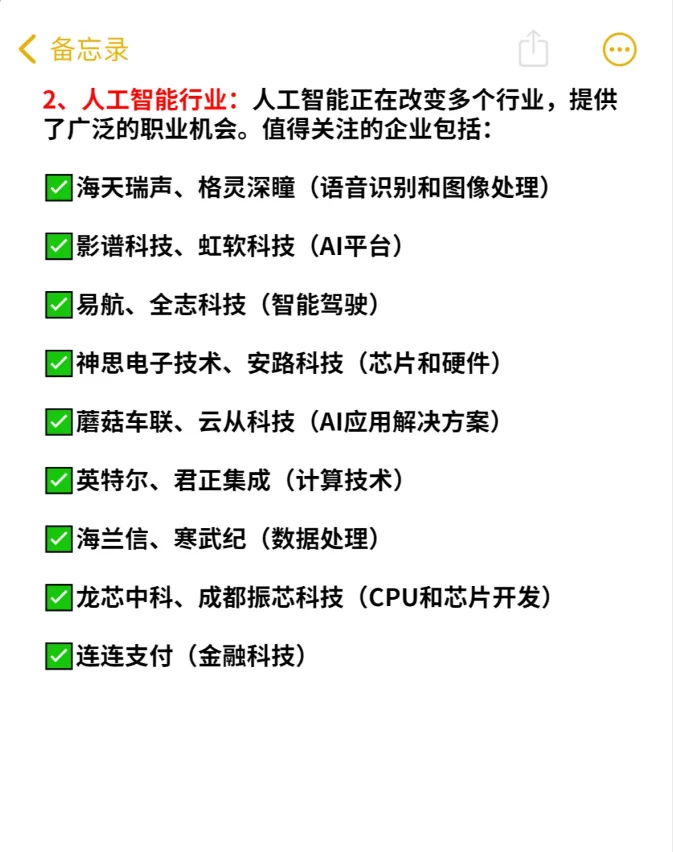 备忘录

2、人工智能行业：人工智能正在改变多个行业，提供了广泛的职业机会。值得关注的企业包括：

✅海天瑞声、格灵深瞳（语音识别和图像处理）

✅影谱科技、虹软科技（AI平台）

✅易航、全志科技（智能驾驶）

✅神思电子技术、安路科技（芯片和硬件）

✅蘑菇车联、云从科技（AI应用解决方案）

✅英特尔、君正集成（计算技术）

✅海兰信、寒武纪（数据处理）

✅龙芯中科、成都振芯科技（CPU和芯片开发）

✅连连支付（金融科技）